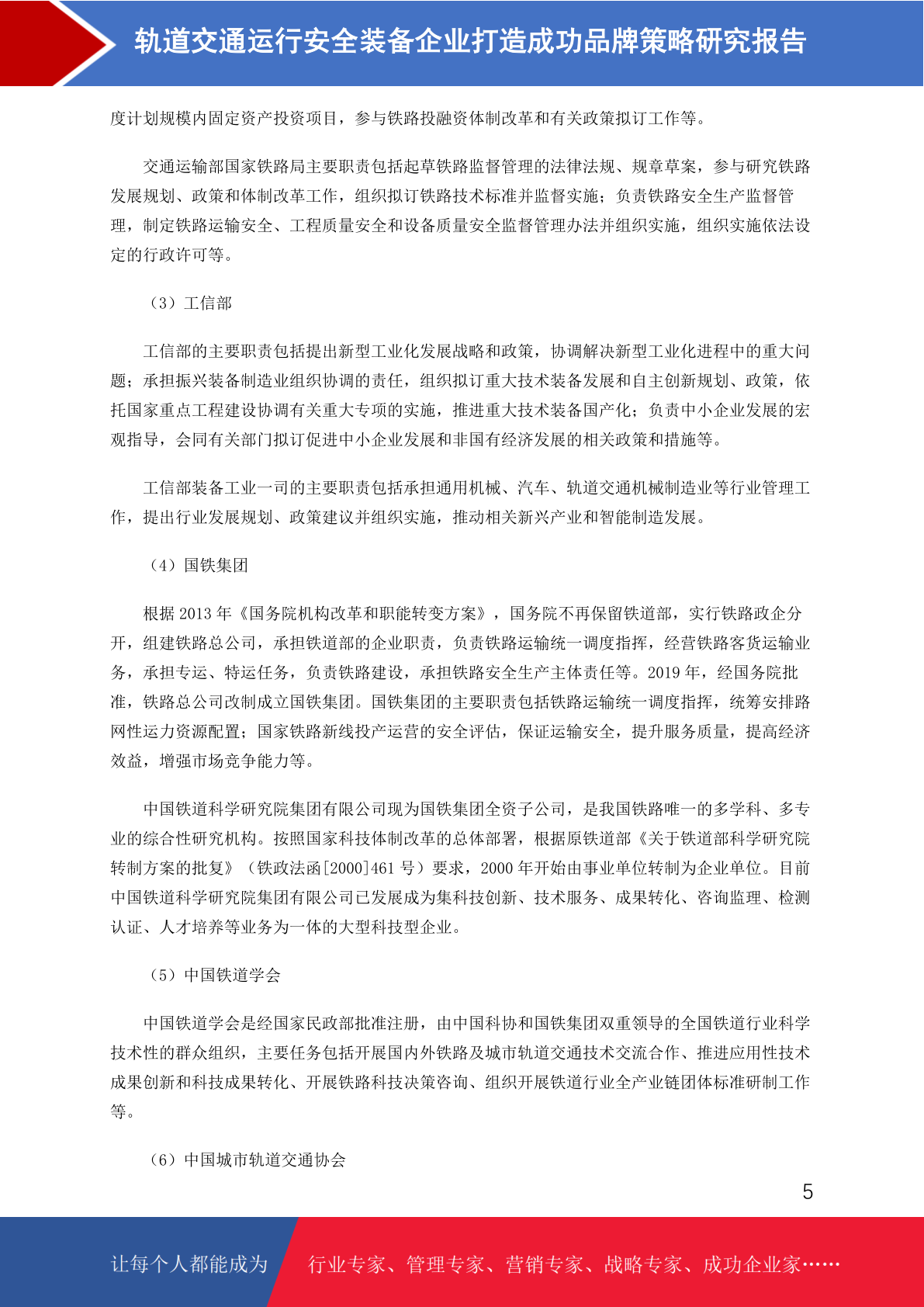 轨道交通运行安全装备企业打造成功品牌策略研究报告

度计划规模内固定资产投资项目，参与铁路投融资体制改革和有关政策拟订工作等。

交通运输部国家铁路局主要职责包括起草铁路监督管理的法律法规、规章草案，参与研究铁路发展规划、政策和体制改革工作，组织拟订铁路技术标准并监督实施；负责铁路安全生产监督管理，制定铁路运输安全、工程质量安全和设备质量安全监督管理办法并组织实施，组织实施依法设定的行政许可等。

（3）工信部

工信部的主要职责包括提出新型工业化发展战略和政策，协调解决新型工业化进程中的重大问题；承担振兴装备制造业组织协调的责任，组织拟订重大技术装备发展和自主创新规划、政策，依托国家重点工程建设协调有关重大专项的实施，推进重大技术装备国产化；负责中小企业发展的宏观指导，会同有关部门拟订促进中小企业发展和非国有经济发展的相关政策和措施等。

工信部装备工业一司的主要职责包括承担通用机械、汽车、轨道交通机械制造业等行业管理工作，提出行业发展规划、政策建议并组织实施，推动相关新兴产业和智能制造发展。

（4）国铁集团

根据 2013 年《国务院机构改革和职能转变方案》，国务院不再保留铁道部，实行铁路政企分开，组建铁路总公司，承担铁道部的企业职责，负责铁路运输统一调度指挥，经营铁路客货运输业务，承担专运、特运任务，负责铁路建设，承担铁路安全生产主体责任等。2019 年，经国务院批准，铁路总公司改制成立国铁集团。国铁集团的主要职责包括铁路运输统一调度指挥，统筹安排路网性运力资源配置；国家铁路新线投产运营的安全评估，保证运输安全，提升服务质量，提高经济效益，增强市场竞争能力等。

中国铁道科学研究院集团有限公司现为国铁集团全资子公司，是我国铁路唯一的多学科、多专业的综合性研究机构。按照国家科技体制改革的总体部署，根据原铁道部《关于铁道部科学研究院转制方案的批复》（铁政法函[2000]461 号）要求，2000 年开始由事业单位转制为企业单位。目前中国铁道科学研究院集团有限公司已发展成为集科技创新、技术服务、成果转化、咨询监理、检测认证、人才培养等业务为一体的大型科技型企业。

（5）中国铁道学会

中国铁道学会是经国家民政部批准注册，由中国科协和国铁集团双重领导的全国铁道行业科学技术性的群众组织，主要任务包括开展国内外铁路及城市轨道交通技术交流合作、推进应用性技术成果创新和科技成果转化、开展铁路科技决策咨询、组织开展铁道行业全产业链团体标准研制工作等。

（6）中国城市轨道交通协会

5

让每个人都能成为 行业专家、管理专家、营销专家、战略专家、成功企业家……